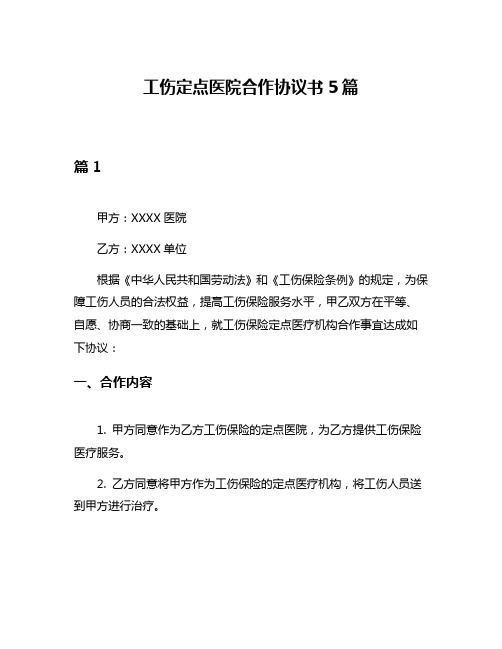 工伤定点医院合作协议书 5 篇

篇 1

甲方：XXXX 医院

乙方：XXXX 单位

根据《中华人民共和国劳动法》和《工伤保险条例》的规定，为保障工伤人员的合法权益，提高工伤保险服务水平，甲乙双方在平等、自愿、协商一致的基础上，就工伤保险定点医疗机构合作事宜达成如下协议：

一、合作内容

1. 甲方同意作为乙方工伤保险的定点医院，为乙方提供工伤保险医疗服务。

2. 乙方同意将甲方作为工伤保险的定点医疗机构，将工伤人员送到甲方进行治疗。